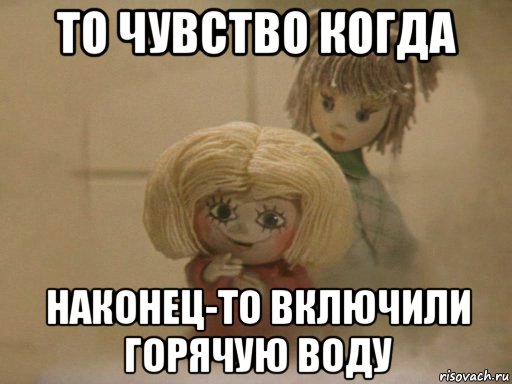 ТО ЧУВСТВО КОГДА

НАКОНЕЦ-ТО ВКЛЮЧИЛИ ГОРЯЧУЮ ВОДУ

risovach.ru